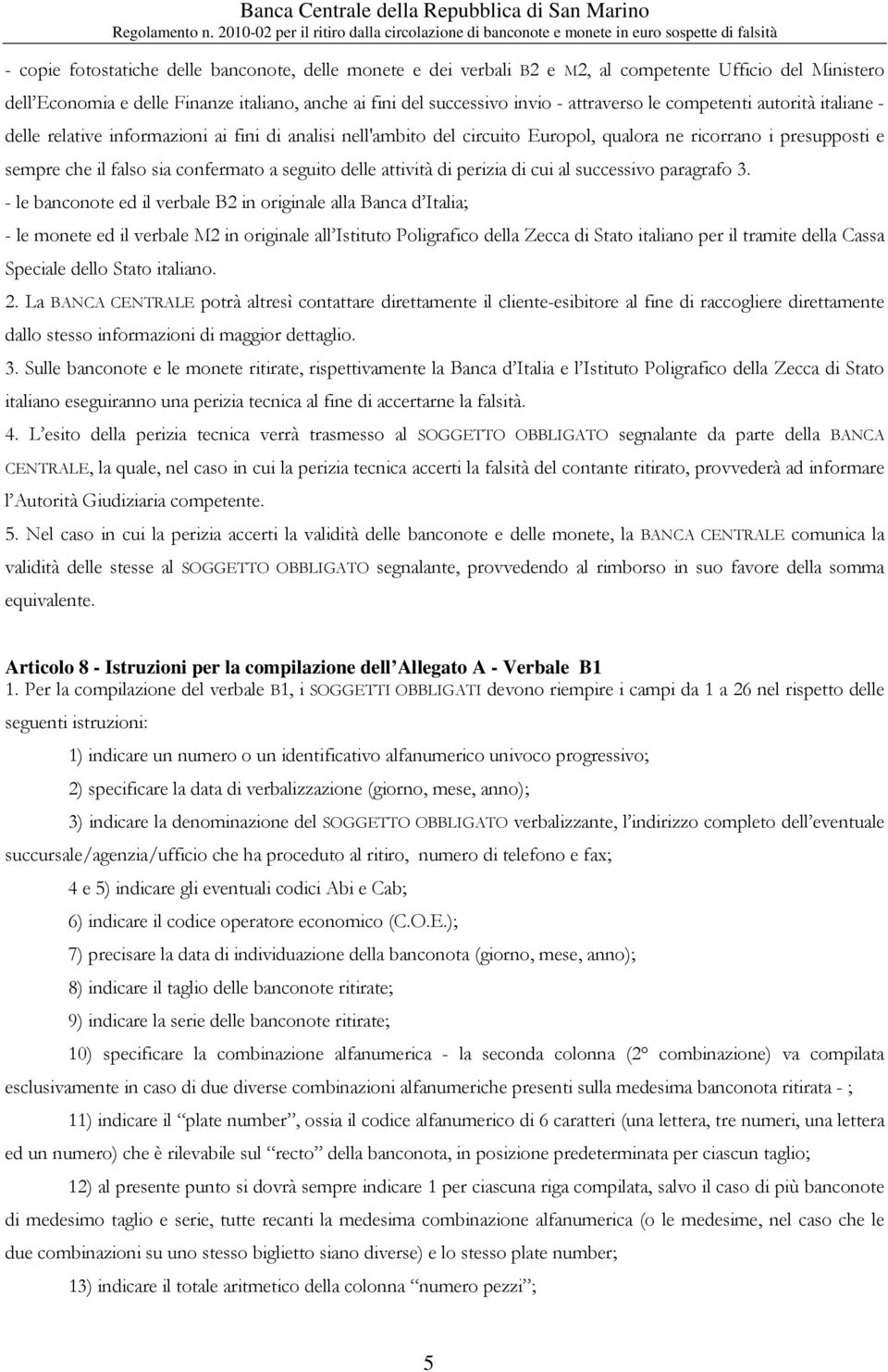 Banca Centrale della Repubblica di San Marino
Regolamento n. 2010-02 per il ritiro dalla circolazione di banconote e monete in euro sospette di falsità

- copie fotostatiche delle banconote, delle monete e dei verbali B2 e M2, al competente Ufficio del Ministero dell'Economia e delle Finanze italiano, anche ai fini del successivo invio - attraverso le competenti autorità italiane - delle relative informazioni ai fini di analisi nell'ambito del circuito Europol, qualora ne ricorrano i presupposti e sempre che il falso sia confermato a seguito delle attività di perizia di cui al successivo paragrafo 3.
- le banconote ed il verbale B2 in originale alla Banca d'Italia;
- le monete ed il verbale M2 in originale all'Istituto Poligrafico della Zecca di Stato italiano per il tramite della Cassa Speciale dello Stato italiano.
2. La BANCA CENTRALE potrà altresì contattare direttamente il cliente-esibitore al fine di raccogliere direttamente dallo stesso informazioni di maggior dettaglio.
3. Sulle banconote e le monete ritirate, rispettivamente la Banca d'Italia e l'Istituto Poligrafico della Zecca di Stato italiano eseguiranno una perizia tecnica al fine di accertarne la falsità.
4. L'esito della perizia tecnica verrà trasmesso al SOGGETTO OBBLIGATO segnalante da parte della BANCA CENTRALE, la quale, nel caso in cui la perizia tecnica accerti la falsità del contante ritirato, provvederà ad informare l'Autorità Giudiziaria competente.
5. Nel caso in cui la perizia accerti la validità delle banconote e delle monete, la BANCA CENTRALE comunica la validità delle stesse al SOGGETTO OBBLIGATO segnalante, provvedendo al rimborso in suo favore della somma equivalente.

Articolo 8 - Istruzioni per la compilazione dell'Allegato A - Verbale B1
1. Per la compilazione del verbale B1, i SOGGETTI OBBLIGATI devono riempire i campi da 1 a 26 nel rispetto delle seguenti istruzioni:
1) indicare un numero o un identificativo alfanumerico univoco progressivo;
2) specificare la data di verbalizzazione (giorno, mese, anno);
3) indicare la denominazione del SOGGETTO OBBLIGATO verbalizzante, l'indirizzo completo dell'eventuale succursale/agenzia/ufficio che ha proceduto al ritiro, numero di telefono e fax;
4 e 5) indicare gli eventuali codici Abi e Cab;
6) indicare il codice operatore economico (C.O.E.);
7) precisare la data di individuazione della banconota (giorno, mese, anno);
8) indicare il taglio delle banconote ritirate;
9) indicare la serie delle banconote ritirate;
10) specificare la combinazione alfanumerica - la seconda colonna (2° combinazione) va compilata esclusivamente in caso di due diverse combinazioni alfanumeriche presenti sulla medesima banconota ritirata - ;
11) indicare il "plate number", ossia il codice alfanumerico di 6 caratteri (una lettera, tre numeri, una lettera ed un numero) che è rilevabile sul "recto" della banconota, in posizione predeterminata per ciascun taglio;
12) al presente punto si dovrà sempre indicare 1 per ciascuna riga compilata, salvo il caso di più banconote di medesimo taglio e serie, tutte recanti la medesima combinazione alfanumerica (o le medesime, nel caso che le due combinazioni su uno stesso biglietto siano diverse) e lo stesso plate number;
13) indicare il totale aritmetico della colonna "numero pezzi";

5